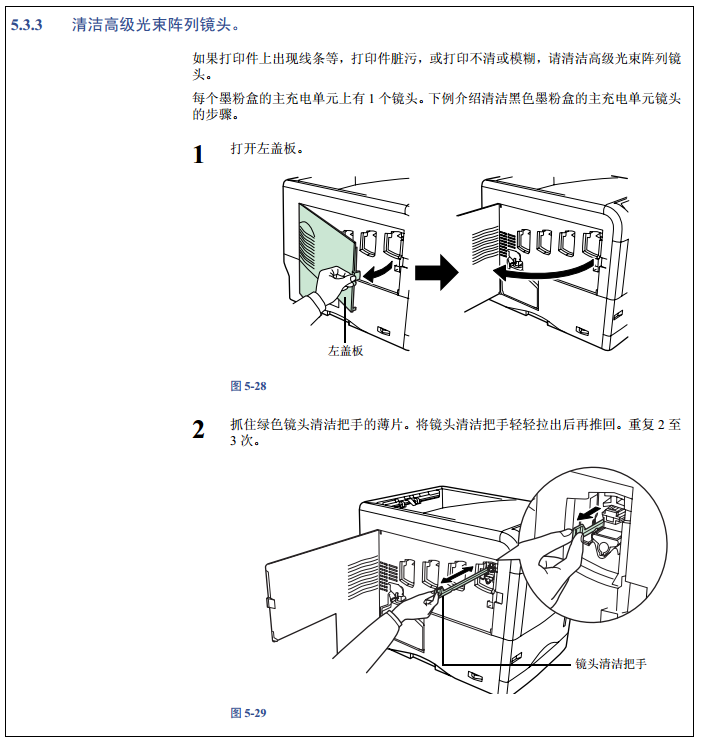 5.3.3 清洁高级光束阵列镜头。

如果打印件上出现线条等，打印件脏污，或打印不清或模糊，请清洁高级光束阵列镜头。

每个墨粉盒的主充电单元上有 1 个镜头。下例介绍清洁黑色墨粉盒的主充电单元镜头的步骤。

1 打开左盖板。

左盖板

图 5-28

2 抓住绿色镜头清洁把手的薄片。将镜头清洁把手轻轻拉出后再推回。重复 2 至 3 次。

镜头清洁把手

图 5-29